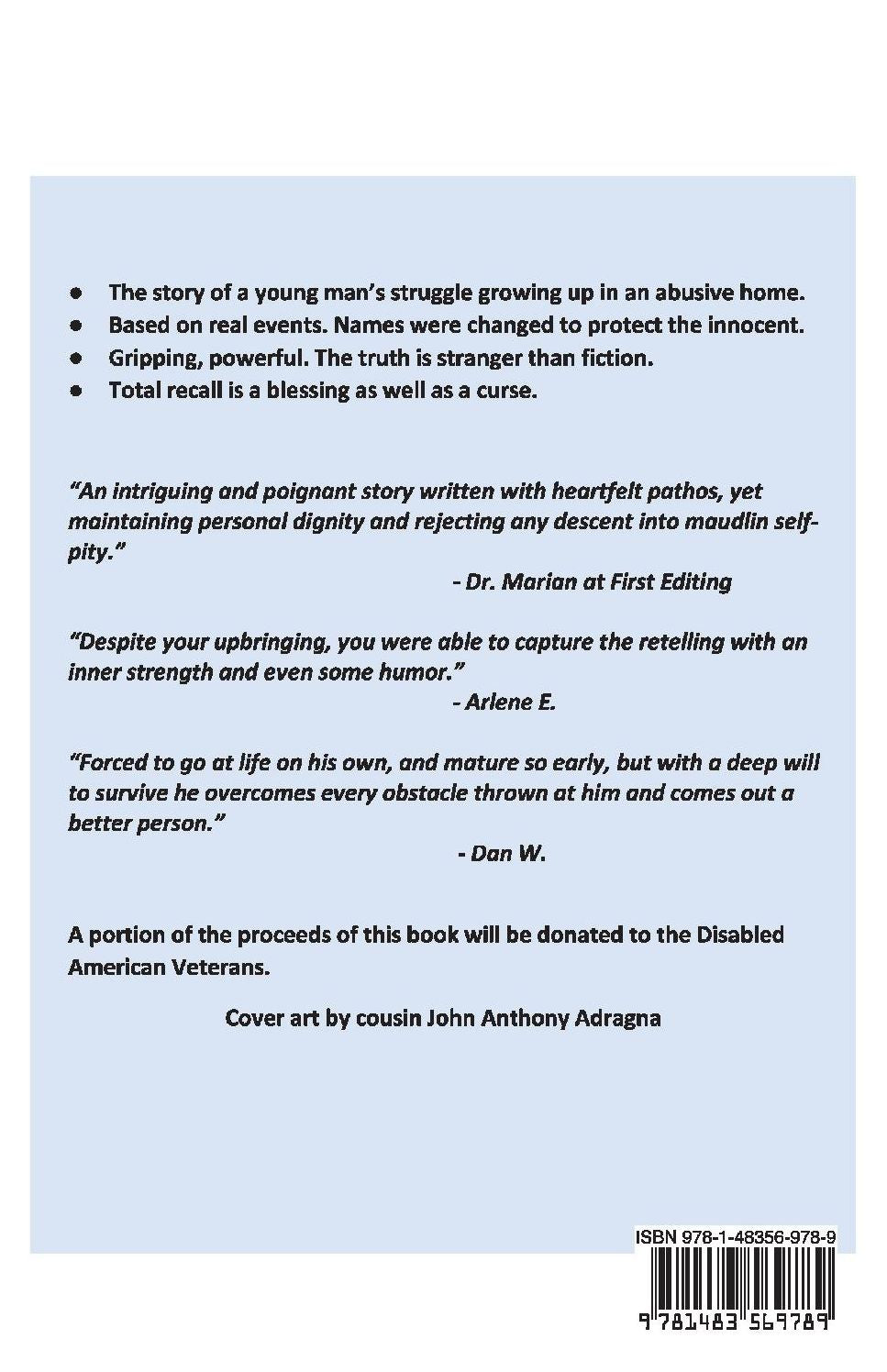 • The story of a young man's struggle growing up in an abusive home.
• Based on real events. Names were changed to protect the innocent.
• Gripping, powerful. The truth is stranger than fiction.
• Total recall is a blessing as well as a curse.

"An intriguing and poignant story written with heartfelt pathos, yet maintaining personal dignity and rejecting any descent into maudlin self-pity."

- Dr. Marian at First Editing

"Despite your upbringing, you were able to capture the retelling with an inner strength and even some humor."

- Arlene E.

"Forced to go at life on his own, and mature so early, but with a deep will to survive he overcomes every obstacle thrown at him and comes out a better person."

- Dan W.

A portion of the proceeds of this book will be donated to the Disabled American Veterans.

Cover art by cousin John Anthony Adragna

ISBN 978-1-48356-978-9

9 781483 569789